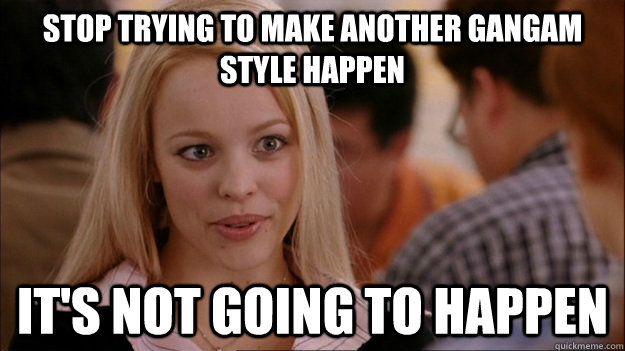 STOP TRYING TO MAKE ANOTHER GANGAM STYLE HAPPEN

IT'S NOT GOING TO HAPPEN

quickmeme.com